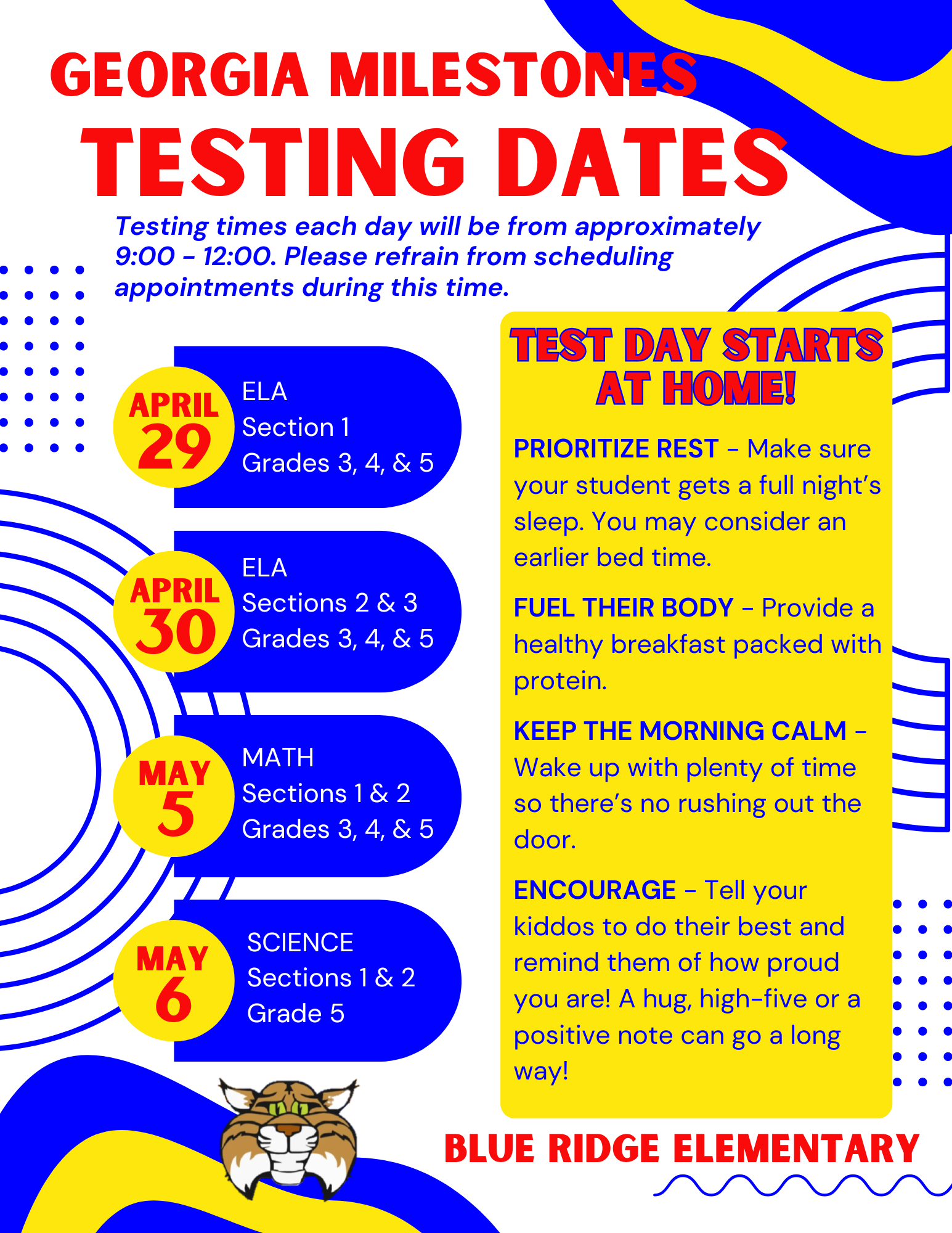 GEORGIA MILESTONES
TESTING DATES

Testing times each day will be from approximately 9:00 - 12:00. Please refrain from scheduling appointments during this time.

APRIL 29
ELA
Section 1
Grades 3, 4, & 5

APRIL 30
ELA
Sections 2 & 3
Grades 3, 4, & 5

MAY 5
MATH
Sections 1 & 2
Grades 3, 4, & 5

MAY 6
SCIENCE
Sections 1 & 2
Grade 5

TEST DAY STARTS AT HOME!

PRIORITIZE REST - Make sure your student gets a full night's sleep. You may consider an earlier bed time.

FUEL THEIR BODY - Provide a healthy breakfast packed with protein.

KEEP THE MORNING CALM - Wake up with plenty of time so there's no rushing out the door.

ENCOURAGE - Tell your kiddos to do their best and remind them of how proud you are! A hug, high-five or a positive note can go a long way!

BLUE RIDGE ELEMENTARY